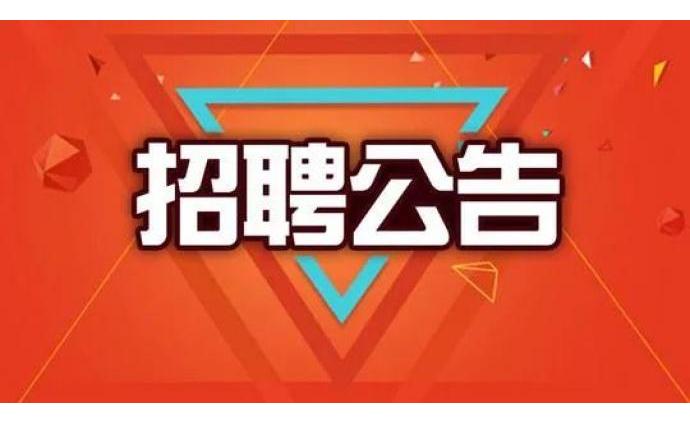 招聘公告